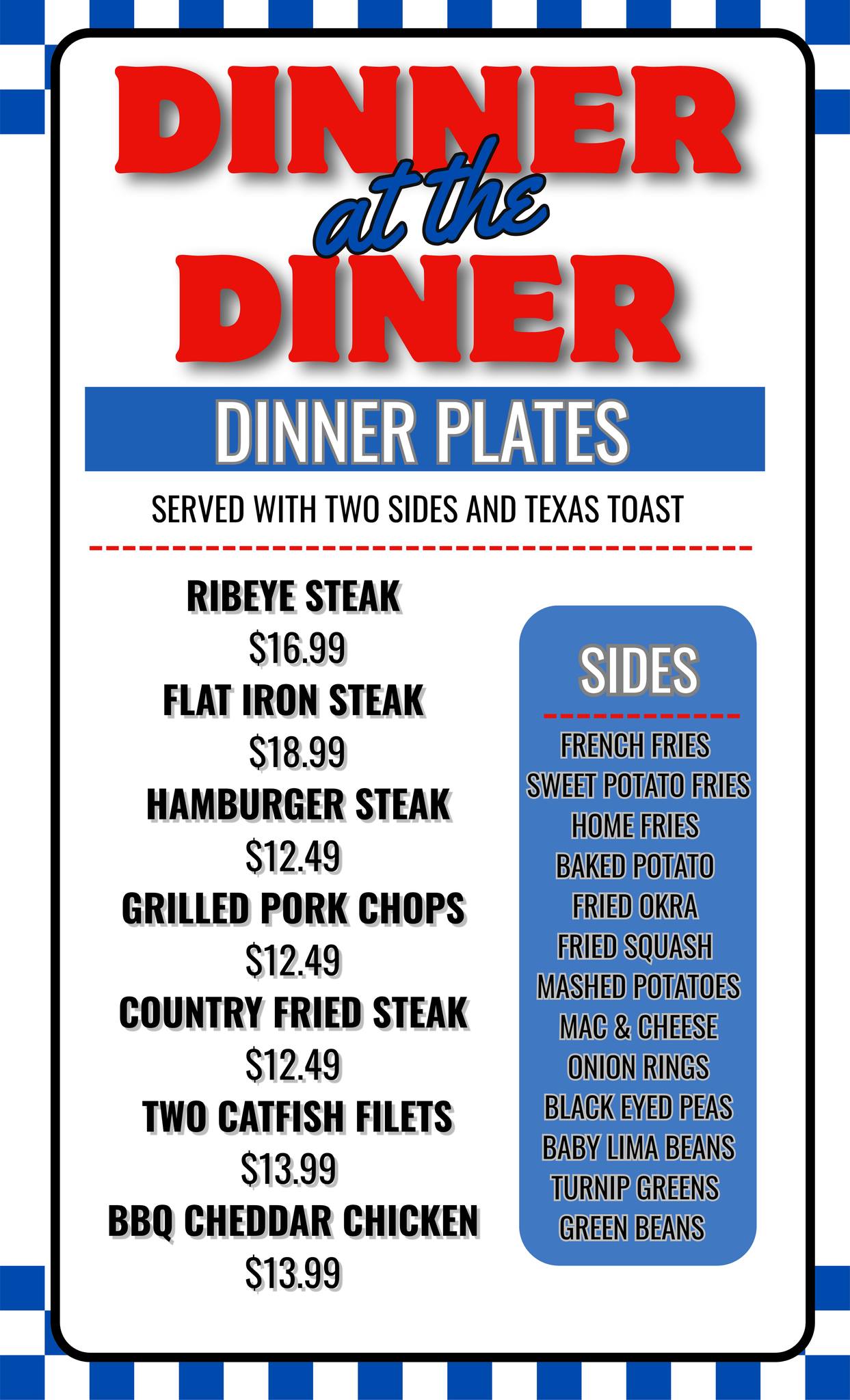 DINNER
at the
DINER

DINNER PLATES

SERVED WITH TWO SIDES AND TEXAS TOAST

RIBEYE STEAK
$16.99
FLAT IRON STEAK
$18.99
HAMBURGER STEAK
$12.49
GRILLED PORK CHOPS
$12.49
COUNTRY FRIED STEAK
$12.49
TWO CATFISH FILETS
$13.99
BBQ CHEDDAR CHICKEN
$13.99

SIDES

FRENCH FRIES
SWEET POTATO FRIES
HOME FRIES
BAKED POTATO
FRIED OKRA
FRIED SQUASH
MASHED POTATOES
MAC & CHEESE
ONION RINGS
BLACK EYED PEAS
BABY LIMA BEANS
TURNIP GREENS
GREEN BEANS